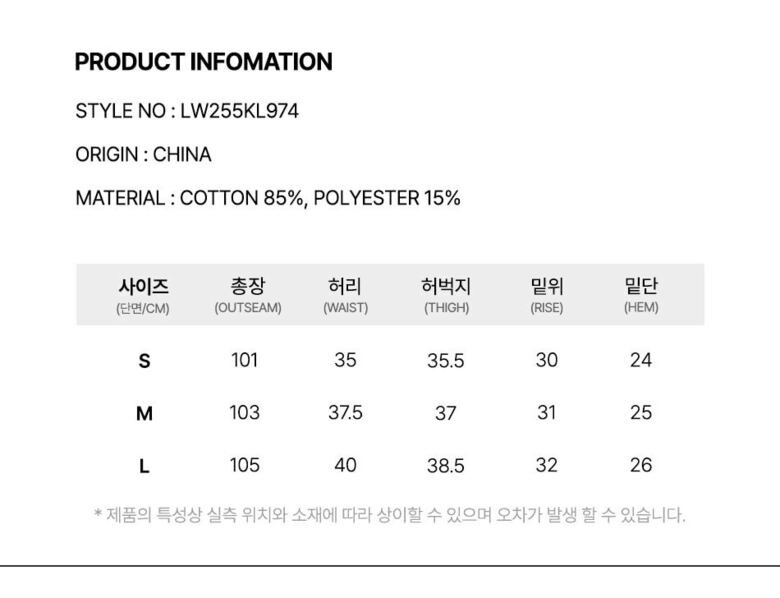 PRODUCT INFOMATION

STYLE NO : LW255KL974

ORIGIN : CHINA

MATERIAL : COTTON 85%, POLYESTER 15%

| 사이즈 (단면/CM) | 총장 (OUTSEAM) | 허리 (WAIST) | 허벅지 (THIGH) | 밑위 (RISE) | 밑단 (HEM) |
|---|---|---|---|---|---|
| S | 101 | 35 | 35.5 | 30 | 24 |
| M | 103 | 37.5 | 37 | 31 | 25 |
| L | 105 | 40 | 38.5 | 32 | 26 |

* 제품의 특성상 실측 위치와 소재에 따라 상이할 수 있으며 오차가 발생 할 수 있습니다.